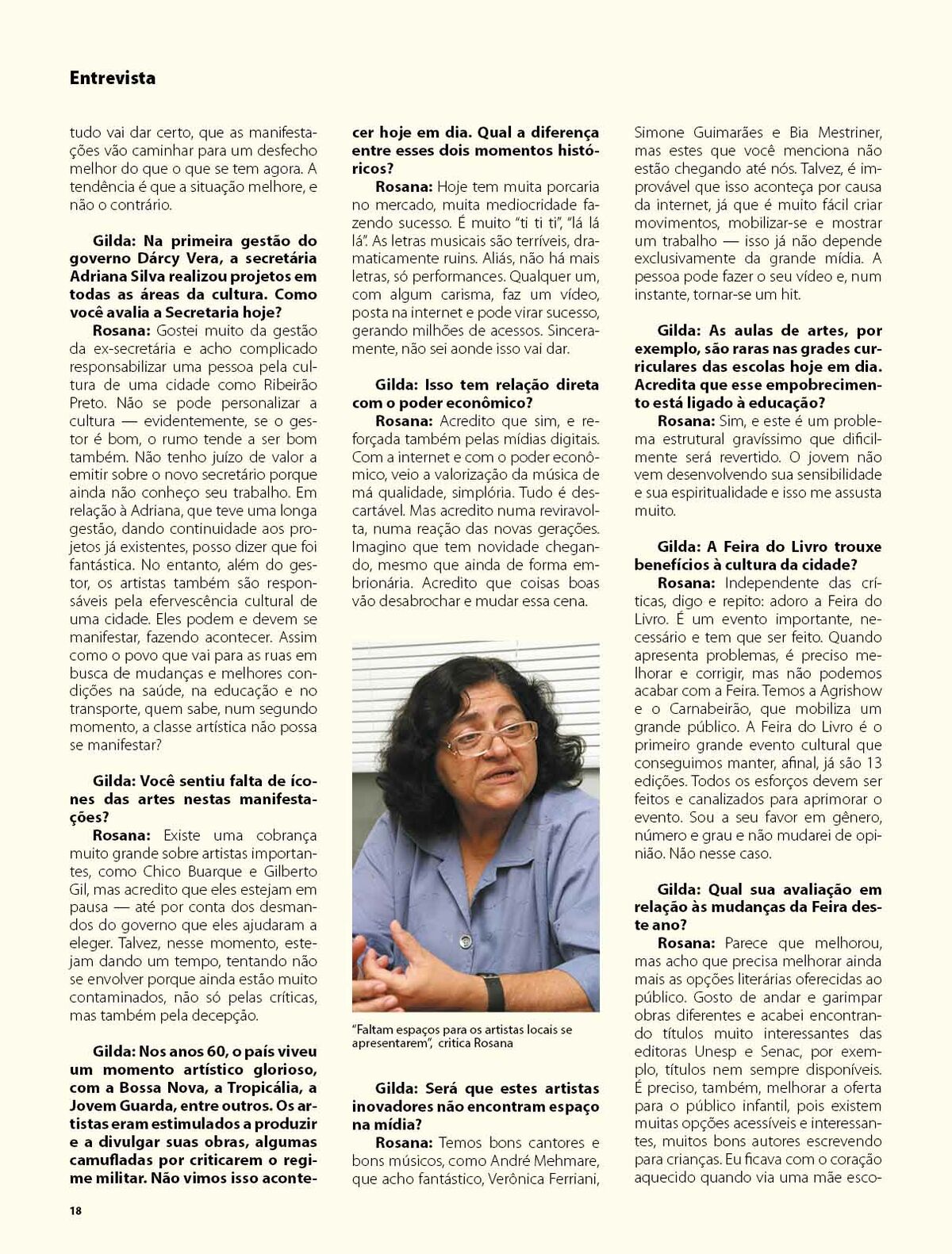 Entrevista

tudo vai dar certo, que as manifestações vão caminhar para um desfecho melhor do que o que se tem agora. A tendência é que a situação melhore, e não o contrário.

Gilda: Na primeira gestão do governo Dárcy Vera, a secretária Adriana Silva realizou projetos em todas as áreas da cultura. Como você avalia a Secretaria hoje?
Rosana: Gostei muito da gestão da ex-secretária e acho complicado responsabilizar uma pessoa pela cultura de uma cidade como Ribeirão Preto. Não se pode personalizar a cultura — evidentemente, se o gestor é bom, o rumo tende a ser bom também. Não tenho juízo de valor a emitir sobre o novo secretário porque ainda não conheço seu trabalho. Em relação à Adriana, que teve uma longa gestão, dando continuidade aos projetos já existentes, posso dizer que foi fantástica. No entanto, além do gestor, os artistas também são responsáveis pela efervescência cultural de uma cidade. Eles podem e devem se manifestar, fazendo acontecer. Assim como o povo que vai para as ruas em busca de mudanças e melhores condições na saúde, na educação e no transporte, quem sabe, num segundo momento, a classe artística não possa se manifestar?

Gilda: Você sentiu falta de ícones das artes nestas manifestações?
Rosana: Existe uma cobrança muito grande sobre artistas importantes, como Chico Buarque e Gilberto Gil, mas acredito que eles estejam em pausa — até por conta dos desmandos do governo que eles ajudaram a eleger. Talvez, nesse momento, estejam dando um tempo, tentando não se envolver porque ainda estão muito contaminados, não só pelas críticas, mas também pela decepção.

Gilda: Nos anos 60, o país viveu um momento artístico glorioso, com a Bossa Nova, a Tropicália, a Jovem Guarda, entre outros. Os artistas eram estimulados a produzir e a divulgar suas obras, algumas camufladas por criticarem o regime militar. Não vimos isso acontecer hoje em dia. Qual a diferença entre esses dois momentos históricos?
Rosana: Hoje tem muita porcaria no mercado, muita mediocridade fazendo sucesso. É muito "ti ti ti", "lá lá lá". As letras musicais são terríveis, dramaticamente ruins. Aliás, não há mais letras, só performances. Qualquer um, com algum carisma, faz um vídeo, posta na internet e pode virar sucesso, gerando milhões de acessos. Sinceramente, não sei aonde isso vai dar.

Gilda: Isso tem relação direta com o poder econômico?
Rosana: Acredito que sim, e reforçada também pelas mídias digitais. Com a internet e com o poder econômico, veio a valorização da música de má qualidade, simplória. Tudo é descartável. Mas acredito numa reviravolta, numa reação das novas gerações. Imagino que tem novidade chegando, mesmo que ainda de forma embrionária. Acredito que coisas boas vão desabrochar e mudar essa cena.

"Faltam espaços para os artistas locais se apresentarem", critica Rosana

Gilda: Será que estes artistas inovadores não encontram espaço na mídia?
Rosana: Temos bons cantores e bons músicos, como André Mehmare, que acho fantástico, Verônica Ferriani, Simone Guimarães e Bia Mestriner, mas estes que você menciona não estão chegando até nós. Talvez, é improvável que isso aconteça por causa da internet, já que é muito fácil criar movimentos, mobilizar-se e mostrar um trabalho — isso já não depende exclusivamente da grande mídia. A pessoa pode fazer o seu vídeo e, num instante, tornar-se um hit.

Gilda: As aulas de artes, por exemplo, são raras nas grades curriculares das escolas hoje em dia. Acredita que esse empobrecimento está ligado à educação?
Rosana: Sim, e este é um problema estrutural gravíssimo que dificilmente será revertido. O jovem não vem desenvolvendo sua sensibilidade e sua espiritualidade e isso me assusta muito.

Gilda: A Feira do Livro trouxe benefícios à cultura da cidade?
Rosana: Independente das críticas, digo e repito: adoro a Feira do Livro. É um evento importante, necessário e tem que ser feito. Quando apresenta problemas, é preciso melhorar e corrigir, mas não podemos acabar com a Feira. Temos a Agrishow e o Carnabeirão, que mobiliza um grande público. A Feira do Livro é o primeiro grande evento cultural que conseguimos manter, afinal, já são 13 edições. Todos os esforços devem ser feitos e canalizados para aprimorar o evento. Sou a seu favor em gênero, número e grau e não mudarei de opinião. Não nesse caso.

Gilda: Qual sua avaliação em relação às mudanças da Feira deste ano?
Rosana: Parece que melhorou, mas acho que precisa melhorar ainda mais as opções literárias oferecidas ao público. Gosto de andar e garimpar obras diferentes e acabei encontrando títulos muito interessantes das editoras Unesp e Senac, por exemplo, títulos nem sempre disponíveis. É preciso, também, melhorar a oferta para o público infantil, pois existem muitas opções acessíveis e interessantes, muitos bons autores escrevendo para crianças. Eu ficava com o coração aquecido quando via uma mãe esco-

18